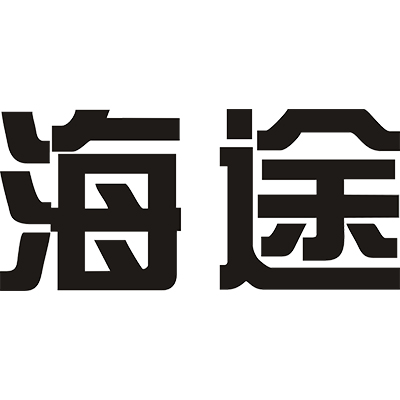 海途